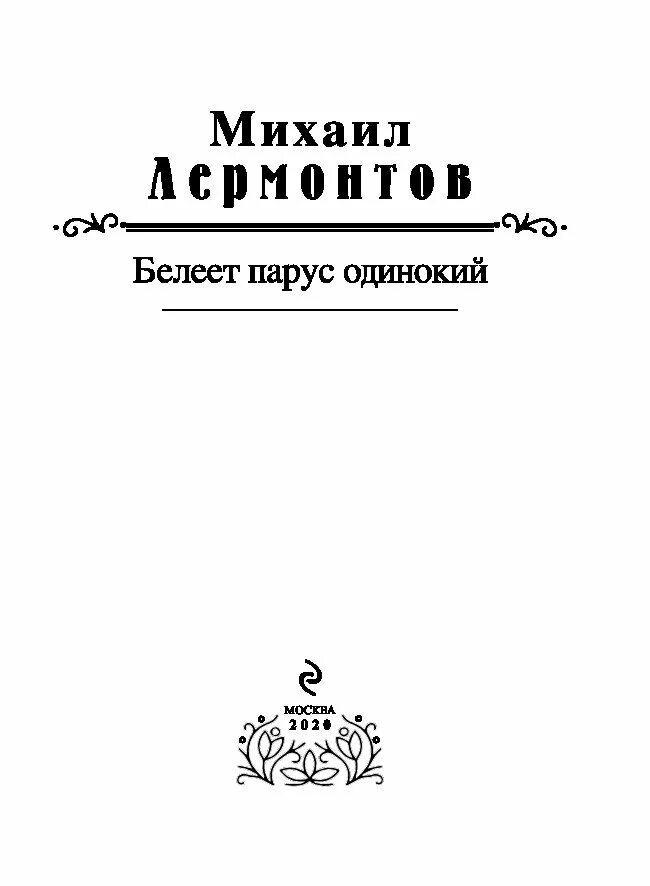 Михаил
Лермонтов

Белеет парус одинокий

МОСКВА
2020